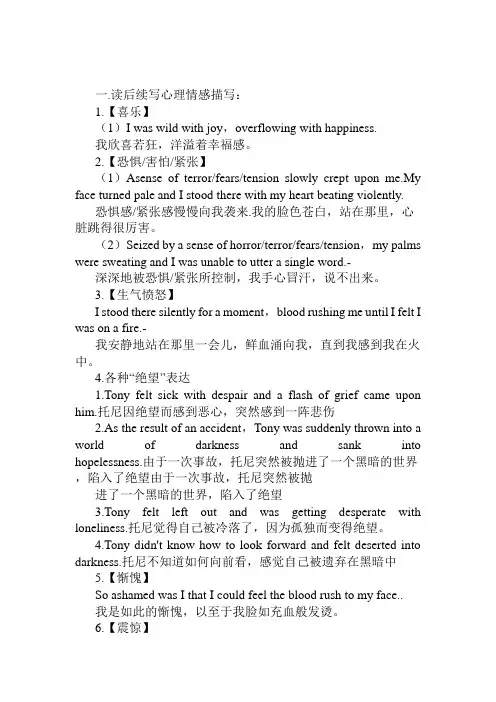 一.读后续写心理情感描写：

1.【喜乐】

（1）I was wild with joy，overflowing with happiness.

我欣喜若狂，洋溢着幸福感。

2.【恐惧/害怕/紧张】

（1）Asense of terror/fears/tension slowly crept upon me.My face turned pale and I stood there with my heart beating violently.

恐惧感/紧张感慢慢向我袭来.我的脸色苍白，站在那里，心脏跳得很厉害。

（2）Seized by a sense of horror/terror/fears/tension，my palms were sweating and I was unable to utter a single word.-

深深地被恐惧/紧张所控制，我手心冒汗，说不出来。

3.【生气愤怒】

I stood there silently for a moment，blood rushing me until I felt I was on a fire.-

我安静地站在那里一会儿，鲜血涌向我，直到我感到我在火中。

4.各种“绝望”表达

1.Tony felt sick with despair and a flash of grief came upon him.托尼因绝望而感到恶心，突然感到一阵悲伤

2.As the result of an accident，Tony was suddenly thrown into a world of darkness and sank into hopelessness.由于一次事故，托尼突然被抛进了一个黑暗的世界，陷入了绝望由于一次事故，托尼突然被抛

进了一个黑暗的世界，陷入了绝望

3.Tony felt left out and was getting desperate with loneliness.托尼觉得自己被冷落了，因为孤独而变得绝望。

4.Tony didn't know how to look forward and felt deserted into darkness.托尼不知道如何向前看，感觉自己被遗弃在黑暗中

5.【惭愧】

So ashamed was I that I could feel the blood rush to my face..

我是如此的惭愧，以至于我脸如充血般发烫。

6.【震惊】